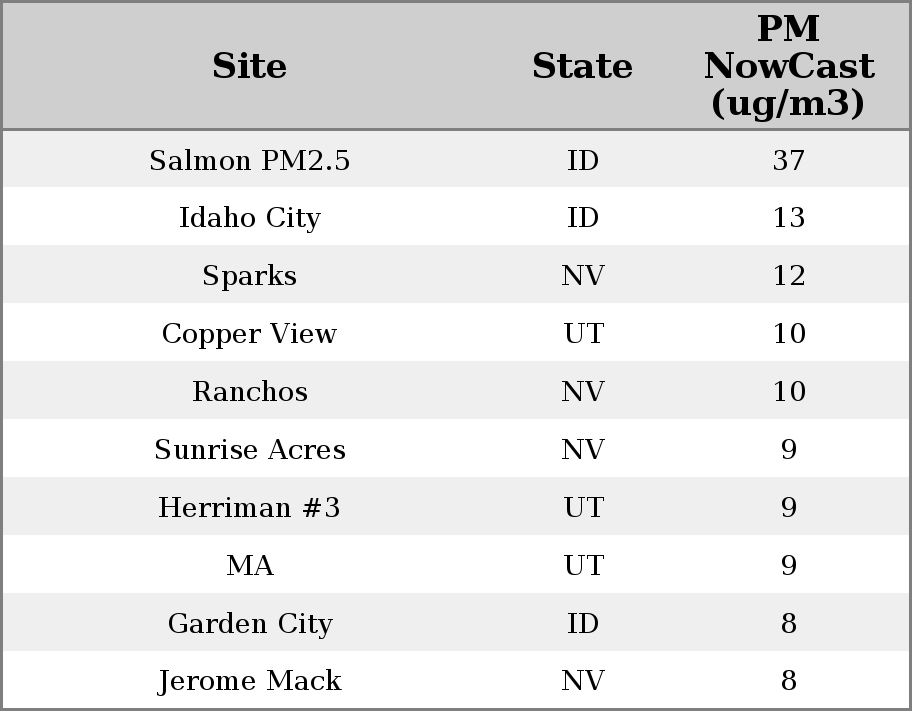 | Site | State | PM NowCast (ug/m3) |
|---|---|---|
| Salmon PM2.5 | ID | 37 |
| Idaho City | ID | 13 |
| Sparks | NV | 12 |
| Copper View | UT | 10 |
| Ranchos | NV | 10 |
| Sunrise Acres | NV | 9 |
| Herriman #3 | UT | 9 |
| MA | UT | 9 |
| Garden City | ID | 8 |
| Jerome Mack | NV | 8 |